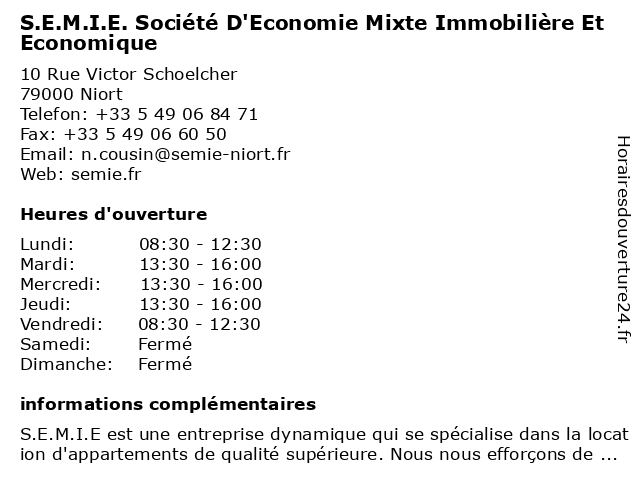 S.E.M.I.E. Société D'Economie Mixte Immobilière Et Economique

10 Rue Victor Schoelcher
79000 Niort
Telefon: +33 5 49 06 84 71
Fax: +33 5 49 06 60 50
Email: n.cousin@semie-niort.fr
Web: semie.fr

Heures d'ouverture

| Lundi: | 08:30 - 12:30 |
|---|---|
| Mardi: | 13:30 - 16:00 |
| Mercredi: | 13:30 - 16:00 |
| Jeudi: | 13:30 - 16:00 |
| Vendredi: | 08:30 - 12:30 |
| Samedi: | Fermé |
| Dimanche: | Fermé |

informations complémentaires

S.E.M.I.E est une entreprise dynamique qui se spécialise dans la location d'appartements de qualité supérieure. Nous nous efforçons de ...

Horairesdouverture24.fr